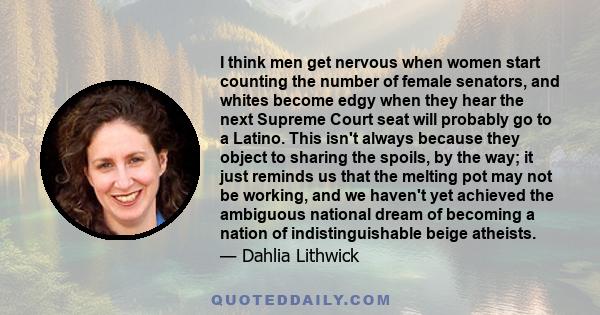 I think men get nervous when women start counting the number of female senators, and whites become edgy when they hear the next Supreme Court seat will probably go to a Latino. This isn't always because they object to sharing the spoils, by the way; it just reminds us that the melting pot may not be working, and we haven't yet achieved the ambiguous national dream of becoming a nation of indistinguishable beige atheists.
— Dahlia Lithwick

QUOTEDDAILY.COM